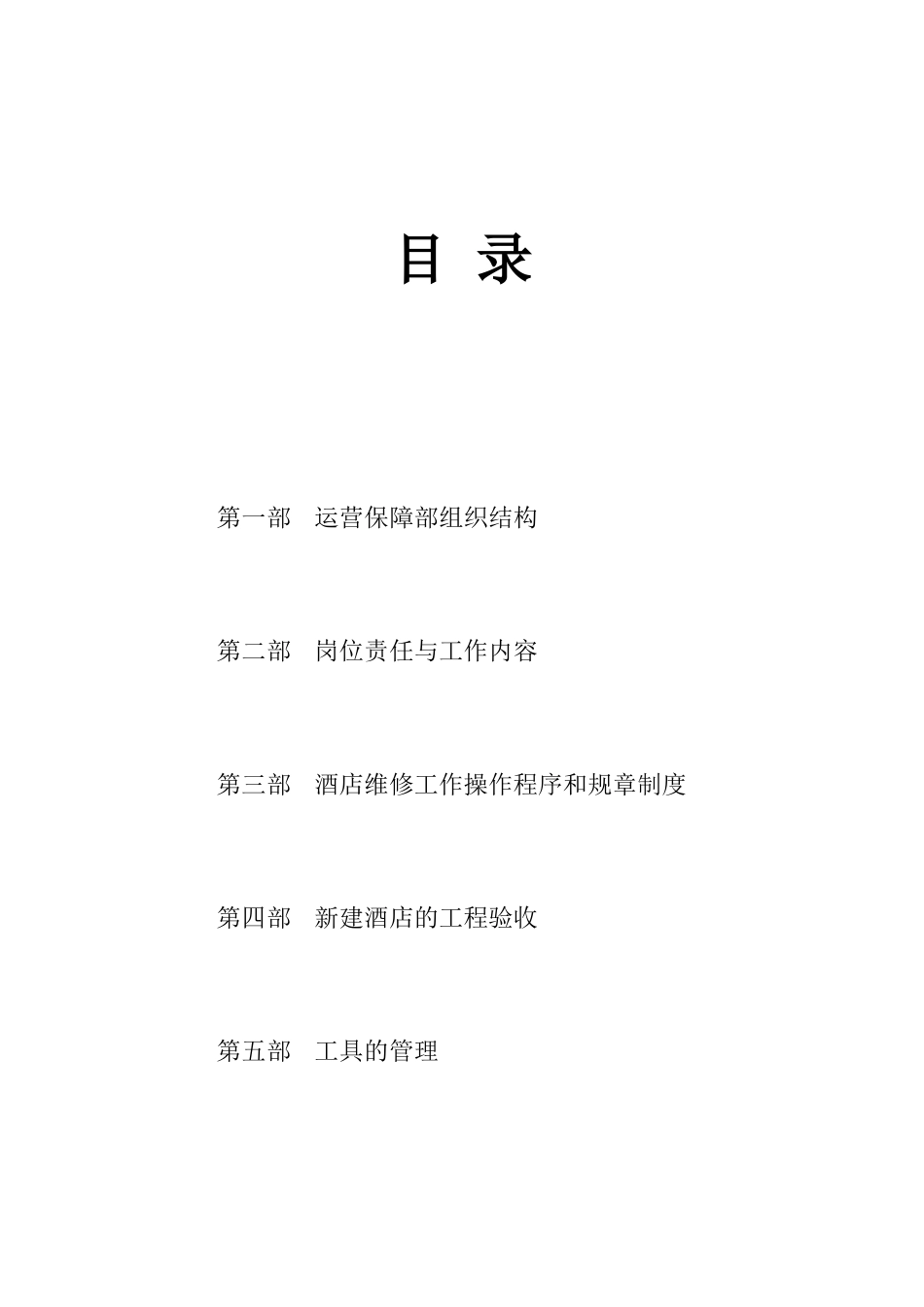 目 录

第一部 运营保障部组织结构

第二部 岗位责任与工作内容

第三部 酒店维修工作操作程序和规章制度

第四部 新建酒店的工程验收

第五部 工具的管理